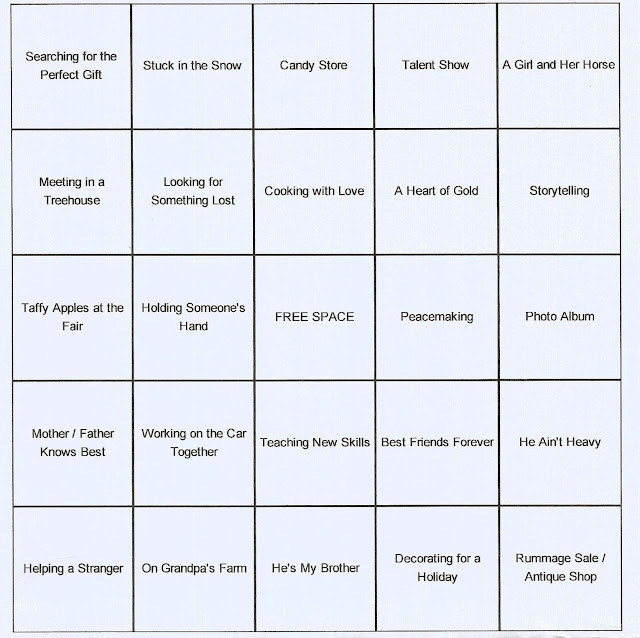 | Searching for the Perfect Gift | Stuck in the Snow | Candy Store | Talent Show | A Girl and Her Horse |
|---|---|---|---|---|
| Meeting in a Treehouse | Looking for Something Lost | Cooking with Love | A Heart of Gold | Storytelling |
| Taffy Apples at the Fair | Holding Someone's Hand | FREE SPACE | Peacemaking | Photo Album |
| Mother / Father Knows Best | Working on the Car Together | Teaching New Skills | Best Friends Forever | He Ain't Heavy |
| Helping a Stranger | On Grandpa's Farm | He's My Brother | Decorating for a Holiday | Rummage Sale / Antique Shop |